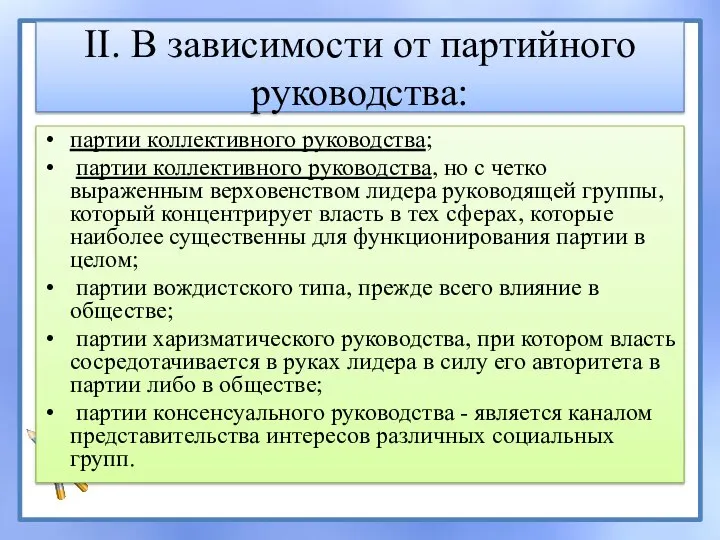 II. В зависимости от партийного руководства:

• партии коллективного руководства;
• партии коллективного руководства, но с четко выраженным верховенством лидера руководящей группы, который концентрирует власть в тех сферах, которые наиболее существенны для функционирования партии в целом;
• партии вождистского типа, прежде всего влияние в обществе;
• партии харизматического руководства, при котором власть сосредотачивается в руках лидера в силу его авторитета в партии либо в обществе;
• партии консенсуального руководства - является каналом представительства интересов различных социальных групп.